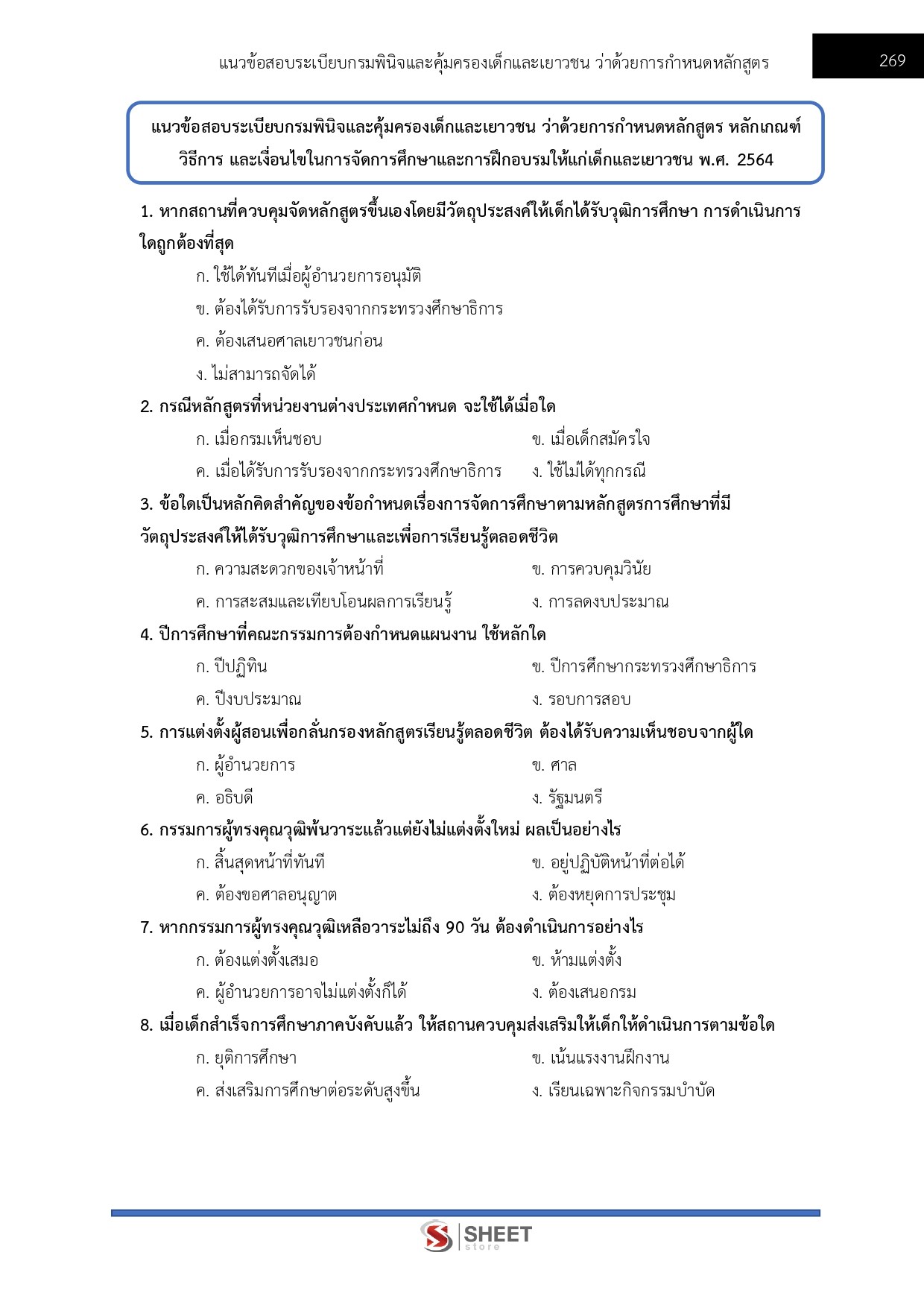 แนวข้อสอบระเบียบกรมพินิจและคุ้มครองเด็กและเยาวชน ว่าด้วยการกำหนดหลักสูตร

269

แนวข้อสอบระเบียบกรมพินิจและคุ้มครองเด็กและเยาวชน ว่าด้วยการกำหนดหลักสูตร หลักเกณฑ์ วิธีการ และเงื่อนไขในการจัดการศึกษาและการฝึกอบรมให้แก่เด็กและเยาวชน พ.ศ. 2564

1. หากสถานที่ควบคุมจัดหลักสูตรขึ้นเองโดยมีวัตถุประสงค์ให้เด็กได้รับวุฒิการศึกษา การดำเนินการใดถูกต้องที่สุด

ก. ใช้ได้ทันทีเมื่อผู้อำนวยการอนุมัติ

ข. ต้องได้รับการรับรองจากกระทรวงศึกษาธิการ

ค. ต้องเสนอศาลเยาวชนก่อน

ง. ไม่สามารถจัดได้

2. กรณีหลักสูตรที่หน่วยงานต่างประเทศกำหนด จะใช้ได้เมื่อใด

ก. เมื่อกรมเห็นชอบ

ข. เมื่อเด็กสมัครใจ

ค. เมื่อได้รับการรับรองจากกระทรวงศึกษาธิการ

ง. ใช้ไม่ได้ทุกกรณี

3. ข้อใดเป็นหลักคิดสำคัญของข้อกำหนดเรื่องการจัดการศึกษาตามหลักสูตรการศึกษาที่มีวัตถุประสงค์ให้ได้รับวุฒิการศึกษาและเพื่อการเรียนรู้ตลอดชีวิต

ก. ความสะดวกของเจ้าหน้าที่

ข. การควบคุมวินัย

ค. การสะสมและเทียบโอนผลการเรียนรู้

ง. การลดงบประมาณ

4. ปีการศึกษาที่คณะกรรมการต้องกำหนดแผนงาน ใช้หลักใด

ก. ปีปฏิทิน

ข. ปีการศึกษากระทรวงศึกษาธิการ

ค. ปีงบประมาณ

ง. รอบการสอบ

5. การแต่งตั้งผู้สอนเพื่อกลั่นกรองหลักสูตรเรียนรู้ตลอดชีวิต ต้องได้รับความเห็นชอบจากผู้ใด

ก. ผู้อำนวยการ

ข. ศาล

ค. อธิบดี

ง. รัฐมนตรี

6. กรรมการผู้ทรงคุณวุฒิพ้นวาระแล้วแต่ยังไม่แต่งตั้งใหม่ ผลเป็นอย่างไร

ก. สิ้นสุดหน้าที่ทันที

ข. อยู่ปฏิบัติหน้าที่ต่อได้

ค. ต้องขอศาลอนุญาต

ง. ต้องหยุดการประชุม

7. หากกรรมการผู้ทรงคุณวุฒิเหลือวาระไม่ถึง 90 วัน ต้องดำเนินการอย่างไร

ก. ต้องแต่งตั้งเสมอ

ข. ห้ามแต่งตั้ง

ค. ผู้อำนวยการอาจไม่แต่งตั้งก็ได้

ง. ต้องเสนอกรม

8. เมื่อเด็กสำเร็จการศึกษาภาคบังคับแล้ว ให้สถานควบคุมส่งเสริมให้เด็กให้ดำเนินการตามข้อใด

ก. ยุติการศึกษา

ข. เน้นแรงงานฝึกงาน

ค. ส่งเสริมการศึกษาต่อระดับสูงขึ้น

ง. เรียนเฉพาะกิจกรรมบำบัด

SHEET store